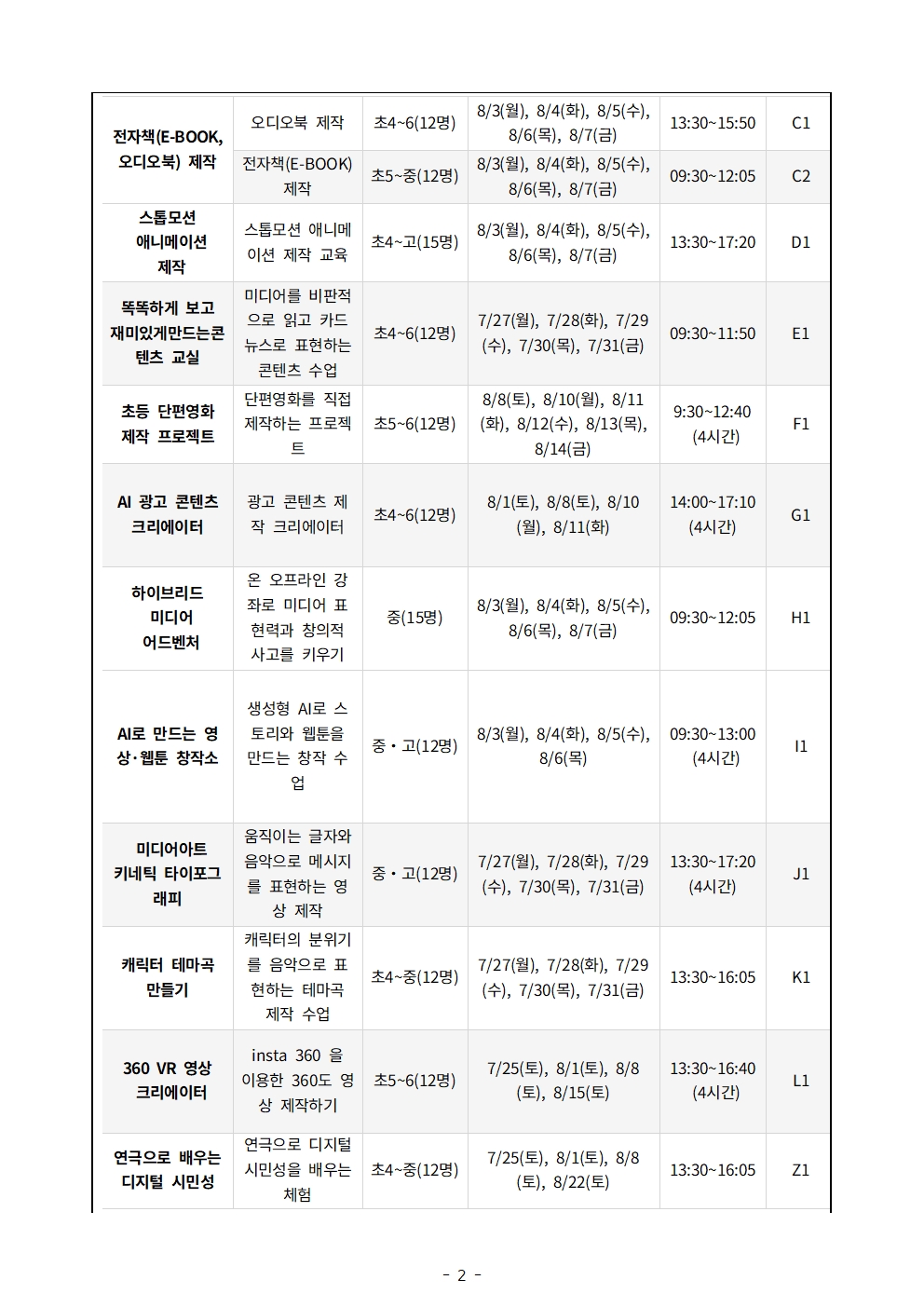 | 전자책(E-BOOK, 오디오북) 제작 | 오디오북 제작 | 초4~6(12명) | 8/3(월), 8/4(화), 8/5(수), 8/6(목), 8/7(금) | 13:30~15:50 | C1 |
|---|---|---|---|---|---|
|  | 전자책(E-BOOK) 제작 | 초5~중(12명) | 8/3(월), 8/4(화), 8/5(수), 8/6(목), 8/7(금) | 09:30~12:05 | C2 |
| 스톱모션 애니메이션 제작 | 스톱모션 애니메이션 제작 교육 | 초4~고(15명) | 8/3(월), 8/4(화), 8/5(수), 8/6(목), 8/7(금) | 13:30~17:20 | D1 |
| 똑똑하게 보고 재미있게만드는콘텐츠 교실 | 미디어를 비판적으로 읽고 카드뉴스로 표현하는 콘텐츠 수업 | 초4~6(12명) | 7/27(월), 7/28(화), 7/29(수), 7/30(목), 7/31(금) | 09:30~11:50 | E1 |
| 초등 단편영화 제작 프로젝트 | 단편영화를 직접 제작하는 프로젝트 | 초5~6(12명) | 8/8(토), 8/10(월), 8/11(화), 8/12(수), 8/13(목), 8/14(금) | 9:30~12:40 (4시간) | F1 |
| AI 광고 콘텐츠 크리에이터 | 광고 콘텐츠 제작 크리에이터 | 초4~6(12명) | 8/1(토), 8/8(토), 8/10(월), 8/11(화) | 14:00~17:10 (4시간) | G1 |
| 하이브리드 미디어 어드벤처 | 온 오프라인 강좌로 미디어 표현력과 창의적 사고를 키우기 | 중(15명) | 8/3(월), 8/4(화), 8/5(수), 8/6(목), 8/7(금) | 09:30~12:05 | H1 |
| AI로 만드는 영상·웹툰 창작소 | 생성형 AI로 스토리와 웹툰을 만드는 창작 수업 | 중・고(12명) | 8/3(월), 8/4(화), 8/5(수), 8/6(목) | 09:30~13:00 (4시간) | I1 |
| 미디어아트 키네틱 타이포그래피 | 움직이는 글자와 음악으로 메시지를 표현하는 영상 제작 | 중・고(12명) | 7/27(월), 7/28(화), 7/29(수), 7/30(목), 7/31(금) | 13:30~17:20 (4시간) | J1 |
| 캐릭터 테마곡 만들기 | 캐릭터의 분위기를 음악으로 표현하는 테마곡 제작 수업 | 초4~중(12명) | 7/27(월), 7/28(화), 7/29(수), 7/30(목), 7/31(금) | 13:30~16:05 | K1 |
| 360 VR 영상 크리에이터 | insta 360 을 이용한 360도 영상 제작하기 | 초5~6(12명) | 7/25(토), 8/1(토), 8/8(토), 8/15(토) | 13:30~16:40 (4시간) | L1 |
| 연극으로 배우는 디지털 시민성 | 연극으로 디지털 시민성을 배우는 체험 | 초4~중(12명) | 7/25(토), 8/1(토), 8/8(토), 8/22(토) | 13:30~16:05 | Z1 |

- 2 -